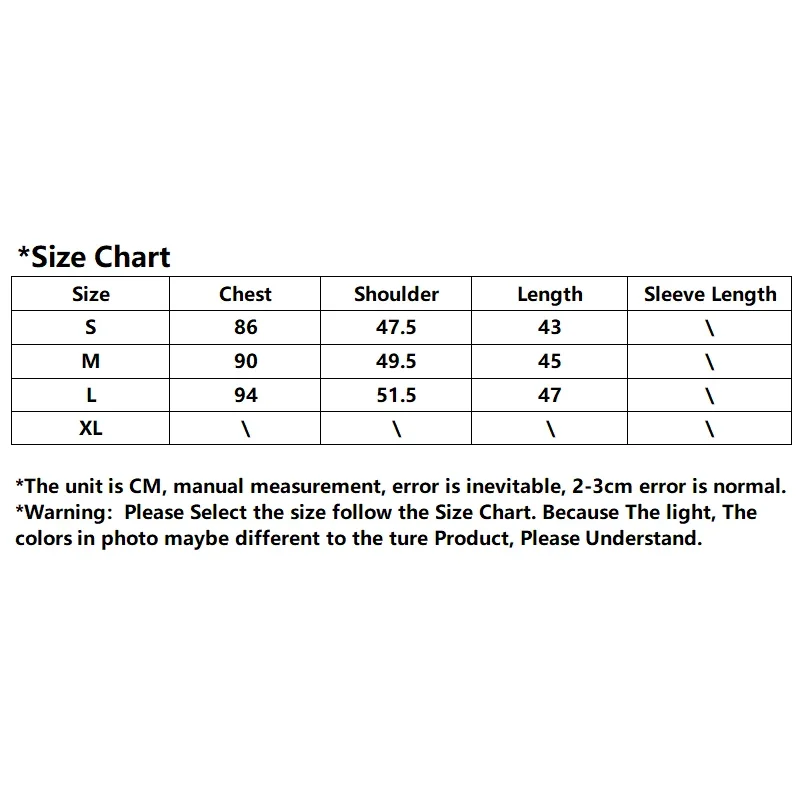 *Size Chart

| Size | Chest | Shoulder | Length | Sleeve Length |
|---|---|---|---|---|
| S | 86 | 47.5 | 43 | \ |
| M | 90 | 49.5 | 45 | \ |
| L | 94 | 51.5 | 47 | \ |
| XL | \ | \ | \ | \ |

*The unit is CM, manual measurement, error is inevitable, 2-3cm error is normal.
*Warning: Please Select the size follow the Size Chart. Because The light, The colors in photo maybe different to the ture Product, Please Understand.